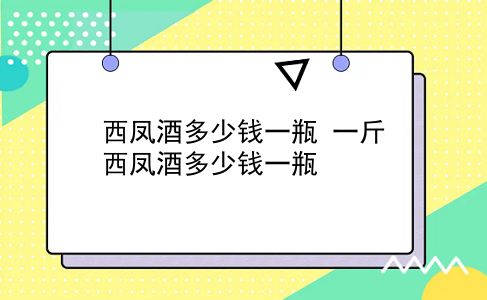 西凤酒多少钱一瓶 一斤西凤酒多少钱一瓶